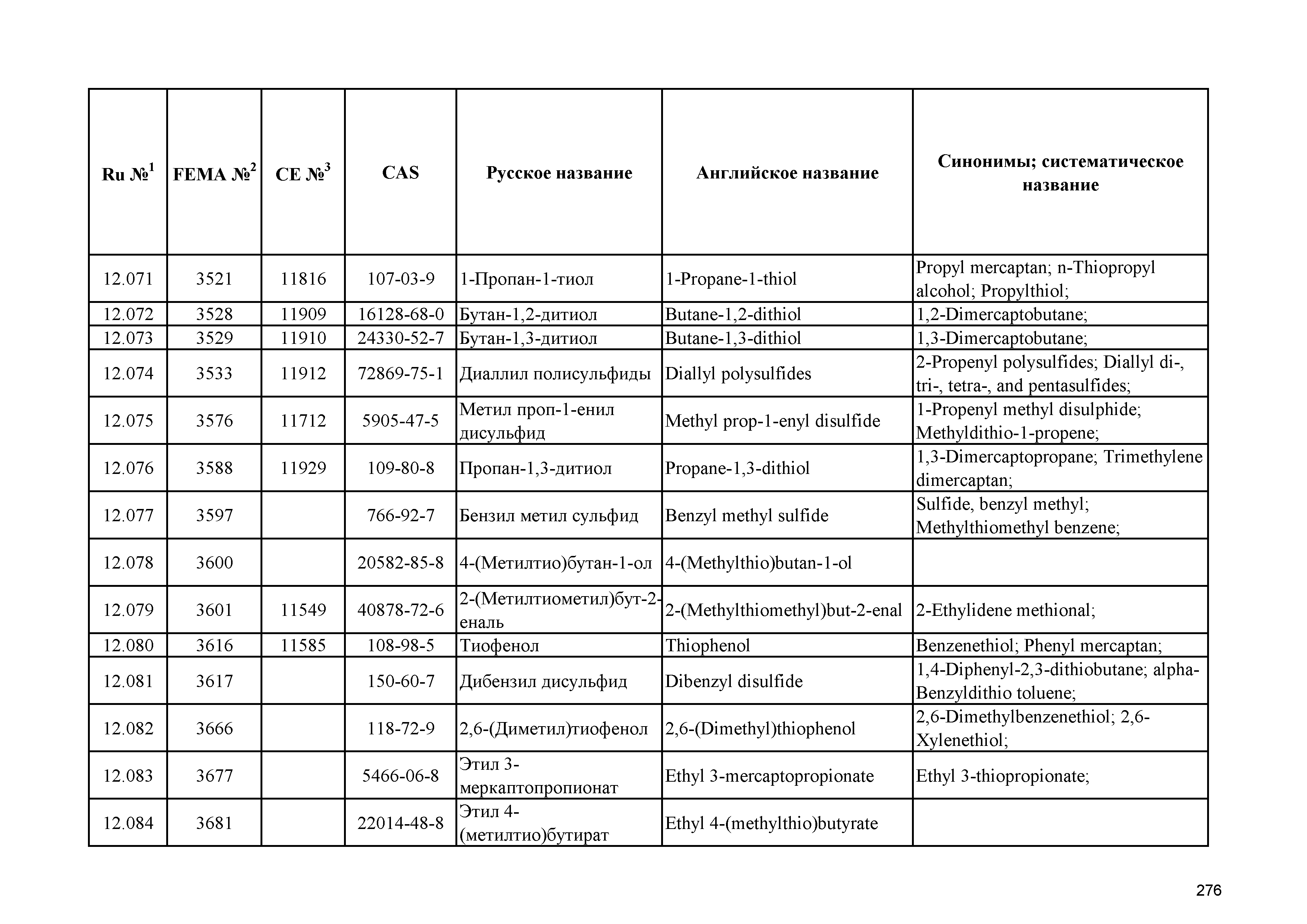 | Ru №$^1$ | FEMA №$^2$ | CE №$^3$ | CAS | Русское название | Английское название | Синонимы; систематическое название |
|---|---|---|---|---|---|---|
| 12.071 | 3521 | 11816 | 107-03-9 | 1-Пропан-1-тиол | 1-Propane-1-thiol | Propyl mercaptan; n-Thiopropyl alcohol; Propylthiol; |
| 12.072 | 3528 | 11909 | 16128-68-0 | Бутан-1,2-дитиол | Butane-1,2-dithiol | 1,2-Dimercaptobutane; |
| 12.073 | 3529 | 11910 | 24330-52-7 | Бутан-1,3-дитиол | Butane-1,3-dithiol | 1,3-Dimercaptobutane; |
| 12.074 | 3533 | 11912 | 72869-75-1 | Диаллил полисульфиды | Diallyl polysulfides | 2-Propenyl polysulfides; Diallyl di-, tri-, tetra-, and pentasulfides; |
| 12.075 | 3576 | 11712 | 5905-47-5 | Метил проп-1-енил дисульфид | Methyl prop-1-enyl disulfide | 1-Propenyl methyl disulphide; Methyldithio-1-propene; |
| 12.076 | 3588 | 11929 | 109-80-8 | Пропан-1,3-дитиол | Propane-1,3-dithiol | 1,3-Dimercaptopropane; Trimethylene dimercaptan; |
| 12.077 | 3597 | | 766-92-7 | Бензил метил сульфид | Benzyl methyl sulfide | Sulfide, benzyl methyl; Methylthiomethyl benzene; |
| 12.078 | 3600 | | 20582-85-8 | 4-(Метилтио)бутан-1-ол | 4-(Methylthio)butan-1-ol | |
| 12.079 | 3601 | 11549 | 40878-72-6 | 2-(Метилтиометил)бут-2-еналь | 2-(Methylthiomethyl)but-2-enal | 2-Ethylidene methional; |
| 12.080 | 3616 | 11585 | 108-98-5 | Тиофенол | Thiophenol | Benzenethiol; Phenyl mercaptan; |
| 12.081 | 3617 | | 150-60-7 | Дибензил дисульфид | Dibenzyl disulfide | 1,4-Diphenyl-2,3-dithiobutane; alpha-Benzyldithio toluene; |
| 12.082 | 3666 | | 118-72-9 | 2,6-(Диметил)тиофенол | 2,6-(Dimethyl)thiophenol | 2,6-Dimethylbenzenethiol; 2,6-Xylenethiol; |
| 12.083 | 3677 | | 5466-06-8 | Этил 3-меркаптопропионат | Ethyl 3-mercaptopropionate | Ethyl 3-thiopropionate; |
| 12.084 | 3681 | | 22014-48-8 | Этил 4-(метилтио)бутират | Ethyl 4-(methylthio)butyrate | |

276